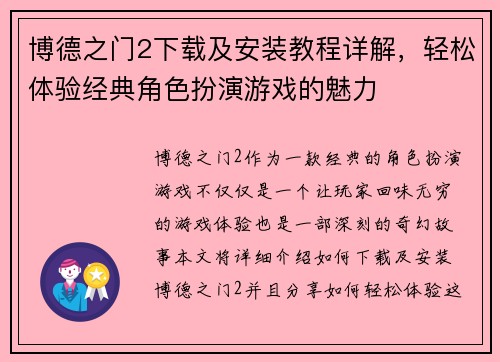 博德之门2下载及安装教程详解，轻松体验经典角色扮演游戏的魅力

博德之门2作为一款经典的角色扮演游戏不仅仅是一个让玩家回味无穷的游戏体验也是一部深刻的奇幻故事本文将详细介绍如何下载及安装博德之门2并且分享如何轻松体验这